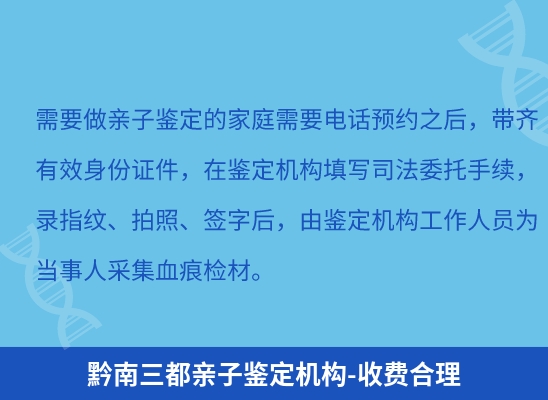 需要做亲子鉴定的家庭需要电话预约之后，带齐有效身份证件，在鉴定机构填写司法委托手续，录指纹、拍照、签字后，由鉴定机构工作人员为当事人采集血痕检材。

黔南三都亲子鉴定机构-收费合理